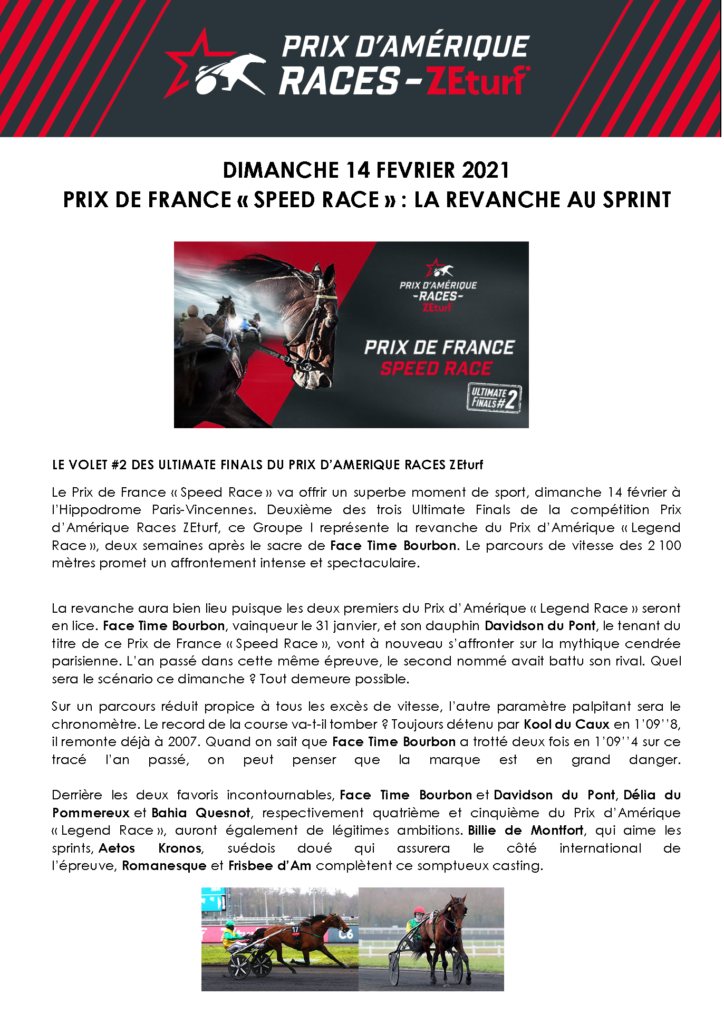 PRIX D'AMÉRIQUE RACES - ZEturf

DIMANCHE 14 FEVRIER 2021
PRIX DE FRANCE « SPEED RACE » : LA REVANCHE AU SPRINT

PRIX D'AMÉRIQUE -RACES- ZEturf

PRIX DE FRANCE SPEED RACE

ULTIMATE FINALS #2

LE VOLET #2 DES ULTIMATE FINALS DU PRIX D'AMERIQUE RACES ZEturf

Le Prix de France « Speed Race » va offrir un superbe moment de sport, dimanche 14 février à l'Hippodrome Paris-Vincennes. Deuxième des trois Ultimate Finals de la compétition Prix d'Amérique Races ZEturf, ce Groupe I représente la revanche du Prix d'Amérique « Legend Race », deux semaines après le sacre de Face Time Bourbon. Le parcours de vitesse des 2 100 mètres promet un affrontement intense et spectaculaire.

La revanche aura bien lieu puisque les deux premiers du Prix d'Amérique « Legend Race » seront en lice. Face Time Bourbon, vainqueur le 31 janvier, et son dauphin Davidson du Pont, le tenant du titre de ce Prix de France « Speed Race », vont à nouveau s'affronter sur la mythique cendrée parisienne. L'an passé dans cette même épreuve, le second nommé avait battu son rival. Quel sera le scénario ce dimanche ? Tout demeure possible.

Sur un parcours réduit propice à tous les excès de vitesse, l'autre paramètre palpitant sera le chronomètre. Le record de la course va-t-il tomber ? Toujours détenu par Kool du Caux en 1'09''8, il remonte déjà à 2007. Quand on sait que Face Time Bourbon a trotté deux fois en 1'09''4 sur ce tracé l'an passé, on peut penser que la marque est en grand danger.

Derrière les deux favoris incontournables, Face Time Bourbon et Davidson du Pont, Délia du Pommereux et Bahia Quesnot, respectivement quatrième et cinquième du Prix d'Amérique « Legend Race », auront également de légitimes ambitions. Billie de Montfort, qui aime les sprints, Aetos Kronos, suédois doué qui assurera le côté international de l'épreuve, Romanesque et Frisbee d'Am complètent ce somptueux casting.